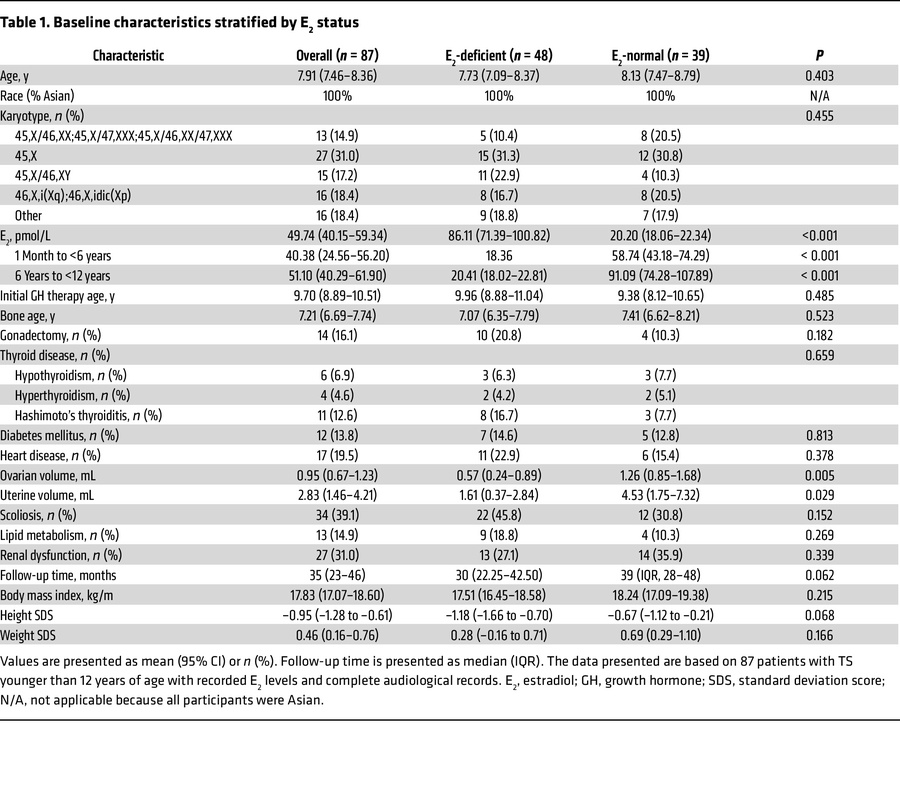 Table 1. Baseline characteristics stratified by $E_2$ status

| Characteristic | Overall (n = 87) | $E_2$-deficient (n = 48) | $E_2$-normal (n = 39) | P |
|---|---|---|---|---|
| Age, y | 7.91 (7.46–8.36) | 7.73 (7.09–8.37) | 8.13 (7.47–8.79) | 0.403 |
| Race (% Asian) | 100% | 100% | 100% | N/A |
| Karyotype, n (%) | | | | 0.455 |
| 45,X/46,XX;45,X/47,XXX;45,X/46,XX/47,XXX | 13 (14.9) | 5 (10.4) | 8 (20.5) | |
| 45,X | 27 (31.0) | 15 (31.3) | 12 (30.8) | |
| 45,X/46,XY | 15 (17.2) | 11 (22.9) | 4 (10.3) | |
| 46,X,i(Xq);46,X,idic(Xp) | 16 (18.4) | 8 (16.7) | 8 (20.5) | |
| Other | 16 (18.4) | 9 (18.8) | 7 (17.9) | |
| $E_2$, pmol/L | 49.74 (40.15–59.34) | 86.11 (71.39–100.82) | 20.20 (18.06–22.34) | <0.001 |
| 1 Month to <6 years | 40.38 (24.56–56.20) | 18.36 | 58.74 (43.18–74.29) | < 0.001 |
| 6 Years to <12 years | 51.10 (40.29–61.90) | 20.41 (18.02–22.81) | 91.09 (74.28–107.89) | < 0.001 |
| Initial GH therapy age, y | 9.70 (8.89–10.51) | 9.96 (8.88–11.04) | 9.38 (8.12–10.65) | 0.485 |
| Bone age, y | 7.21 (6.69–7.74) | 7.07 (6.35–7.79) | 7.41 (6.62–8.21) | 0.523 |
| Gonadectomy, n (%) | 14 (16.1) | 10 (20.8) | 4 (10.3) | 0.182 |
| Thyroid disease, n (%) | | | | 0.659 |
| Hypothyroidism, n (%) | 6 (6.9) | 3 (6.3) | 3 (7.7) | |
| Hyperthyroidism, n (%) | 4 (4.6) | 2 (4.2) | 2 (5.1) | |
| Hashimoto's thyroiditis, n (%) | 11 (12.6) | 8 (16.7) | 3 (7.7) | |
| Diabetes mellitus, n (%) | 12 (13.8) | 7 (14.6) | 5 (12.8) | 0.813 |
| Heart disease, n (%) | 17 (19.5) | 11 (22.9) | 6 (15.4) | 0.378 |
| Ovarian volume, mL | 0.95 (0.67–1.23) | 0.57 (0.24–0.89) | 1.26 (0.85–1.68) | 0.005 |
| Uterine volume, mL | 2.83 (1.46–4.21) | 1.61 (0.37–2.84) | 4.53 (1.75–7.32) | 0.029 |
| Scoliosis, n (%) | 34 (39.1) | 22 (45.8) | 12 (30.8) | 0.152 |
| Lipid metabolism, n (%) | 13 (14.9) | 9 (18.8) | 4 (10.3) | 0.269 |
| Renal dysfunction, n (%) | 27 (31.0) | 13 (27.1) | 14 (35.9) | 0.339 |
| Follow-up time, months | 35 (23–46) | 30 (22.25–42.50) | 39 (IQR, 28–48) | 0.062 |
| Body mass index, kg/m | 17.83 (17.07–18.60) | 17.51 (16.45–18.58) | 18.24 (17.09–19.38) | 0.215 |
| Height SDS | −0.95 (−1.28 to −0.61) | −1.18 (−1.66 to −0.70) | −0.67 (−1.12 to −0.21) | 0.068 |
| Weight SDS | 0.46 (0.16–0.76) | 0.28 (−0.16 to 0.71) | 0.69 (0.29–1.10) | 0.166 |

Values are presented as mean (95% CI) or n (%). Follow-up time is presented as median (IQR). The data presented are based on 87 patients with TS younger than 12 years of age with recorded $E_2$ levels and complete audiological records. $E_2$, estradiol; GH, growth hormone; SDS, standard deviation score; N/A, not applicable because all participants were Asian.